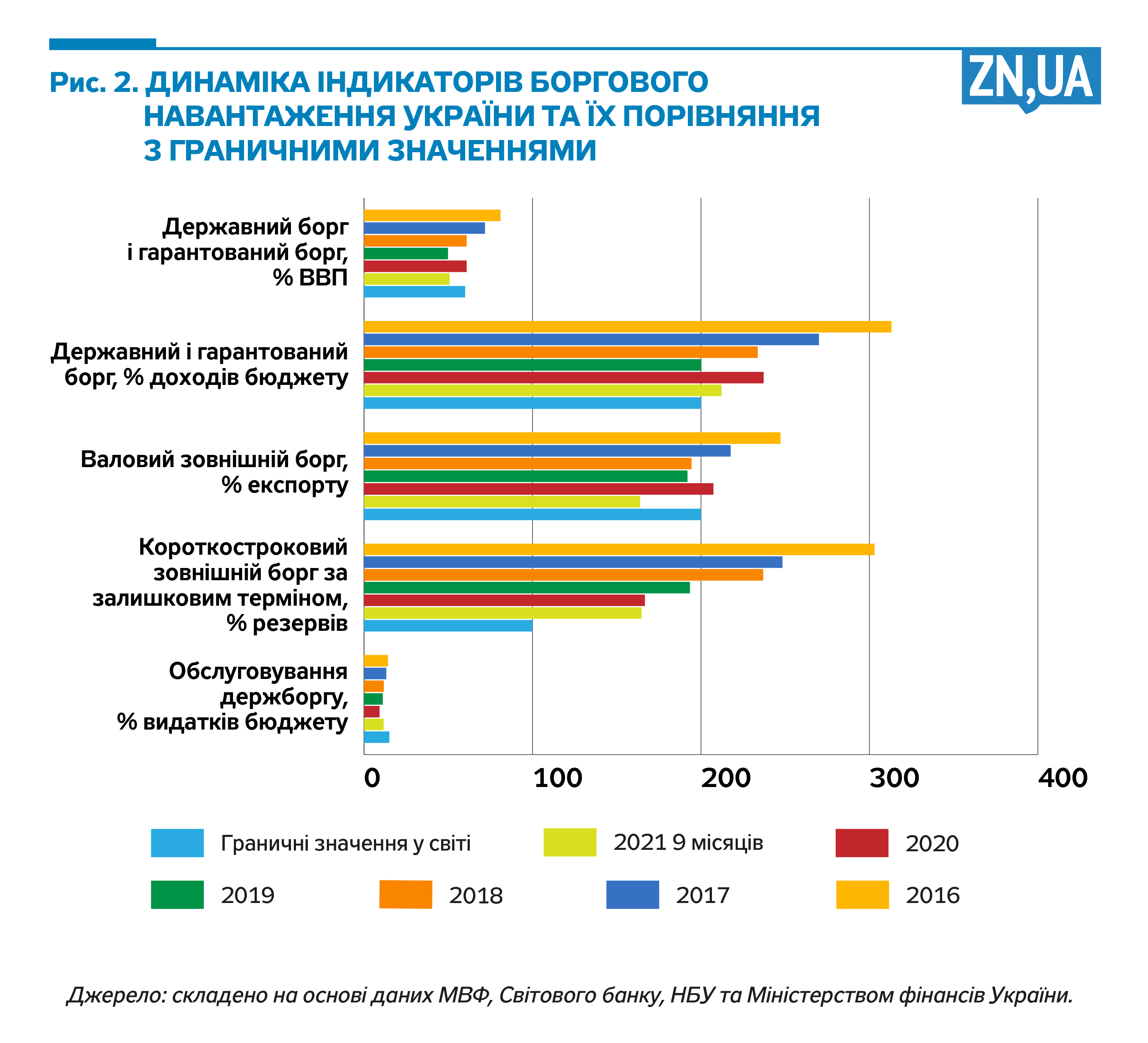 Рис. 2. ДИНАМІКА ІНДИКАТОРІВ БОРГОВОГО НАВАНТАЖЕННЯ УКРАЇНИ ТА ЇХ ПОРІВНЯННЯ З ГРАНИЧНИМИ ЗНАЧЕННЯМИ

ZN,UA

Державний борг і гарантований борг, % ВВП

Державний і гарантований борг, % доходів бюджету

Валовий зовнішній борг, % експорту

Короткостроковий зовнішній борг за залишковим терміном, % резервів

Обслуговування держборгу, % видатків бюджету

0
100
200
300
400

Граничні значення у світі
2021 9 місяців
2020
2019
2018
2017
2016

Джерело: складено на основі даних МВФ, Світового банку, НБУ та Міністерством фінансів України.